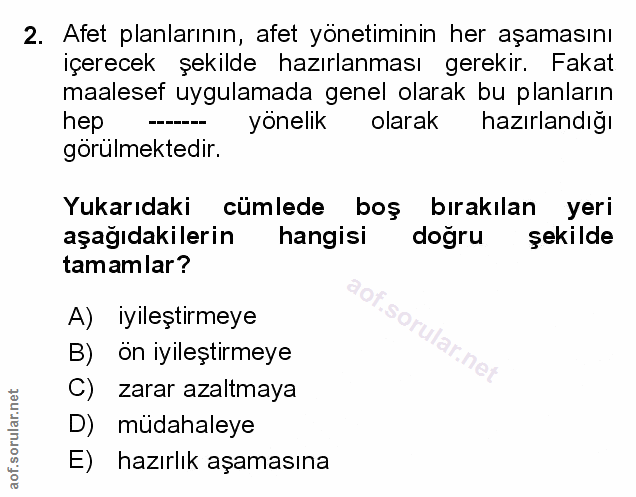 2. Afet planlarının, afet yönetiminin her aşamasını içerecek şekilde hazırlanması gerekir. Fakat maalesef uygulamada genel olarak bu planların hep ------- yönelik olarak hazırlandığı görülmektedir.

Yukarıdaki cümlede boş bırakılan yeri aşağıdakilerin hangisi doğru şekilde tamamlar?

aof.sorular.net

A) iyileştirmeye
B) ön iyileştirmeye
C) zarar azaltmaya
D) müdahaleye
E) hazırlık aşamasına

aof.sorular.net